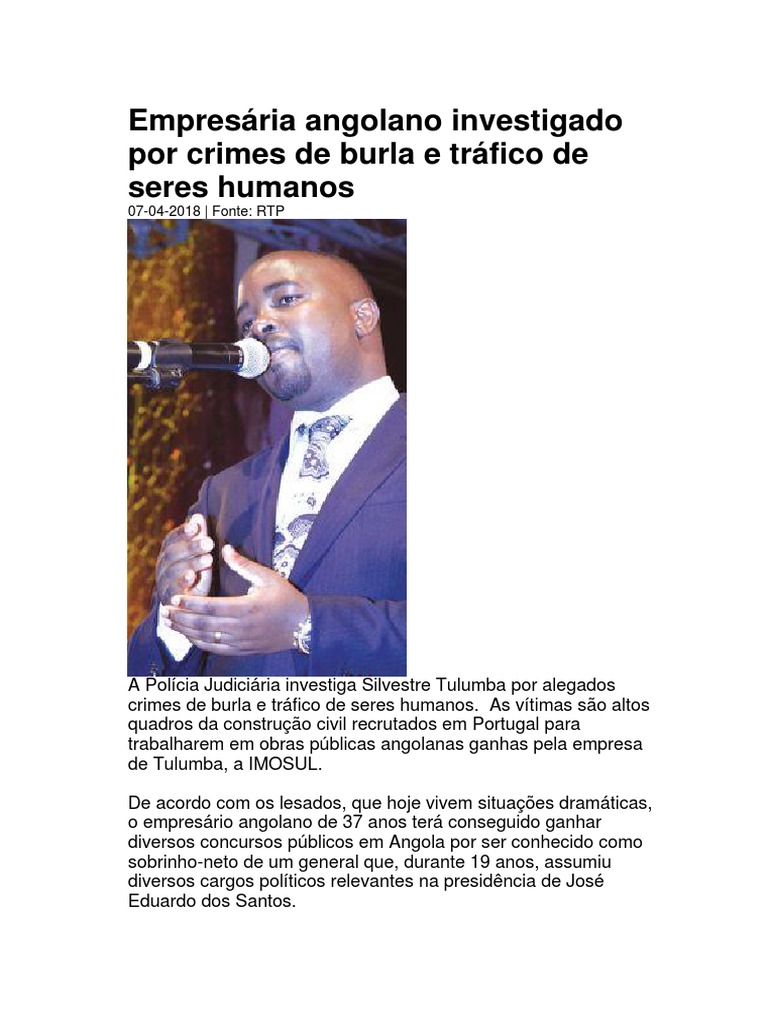 Empresária angolano investigado por crimes de burla e tráfico de seres humanos
07-04-2018 | Fonte: RTP

A Polícia Judiciária investiga Silvestre Tulumba por alegados crimes de burla e tráfico de seres humanos. As vítimas são altos quadros da construção civil recrutados em Portugal para trabalharem em obras públicas angolanas ganhas pela empresa de Tulumba, a IMOSUL.

De acordo com os lesados, que hoje vivem situações dramáticas, o empresário angolano de 37 anos terá conseguido ganhar diversos concursos públicos em Angola por ser conhecido como sobrinho-neto de um general que, durante 19 anos, assumiu diversos cargos políticos relevantes na presidência de José Eduardo dos Santos.